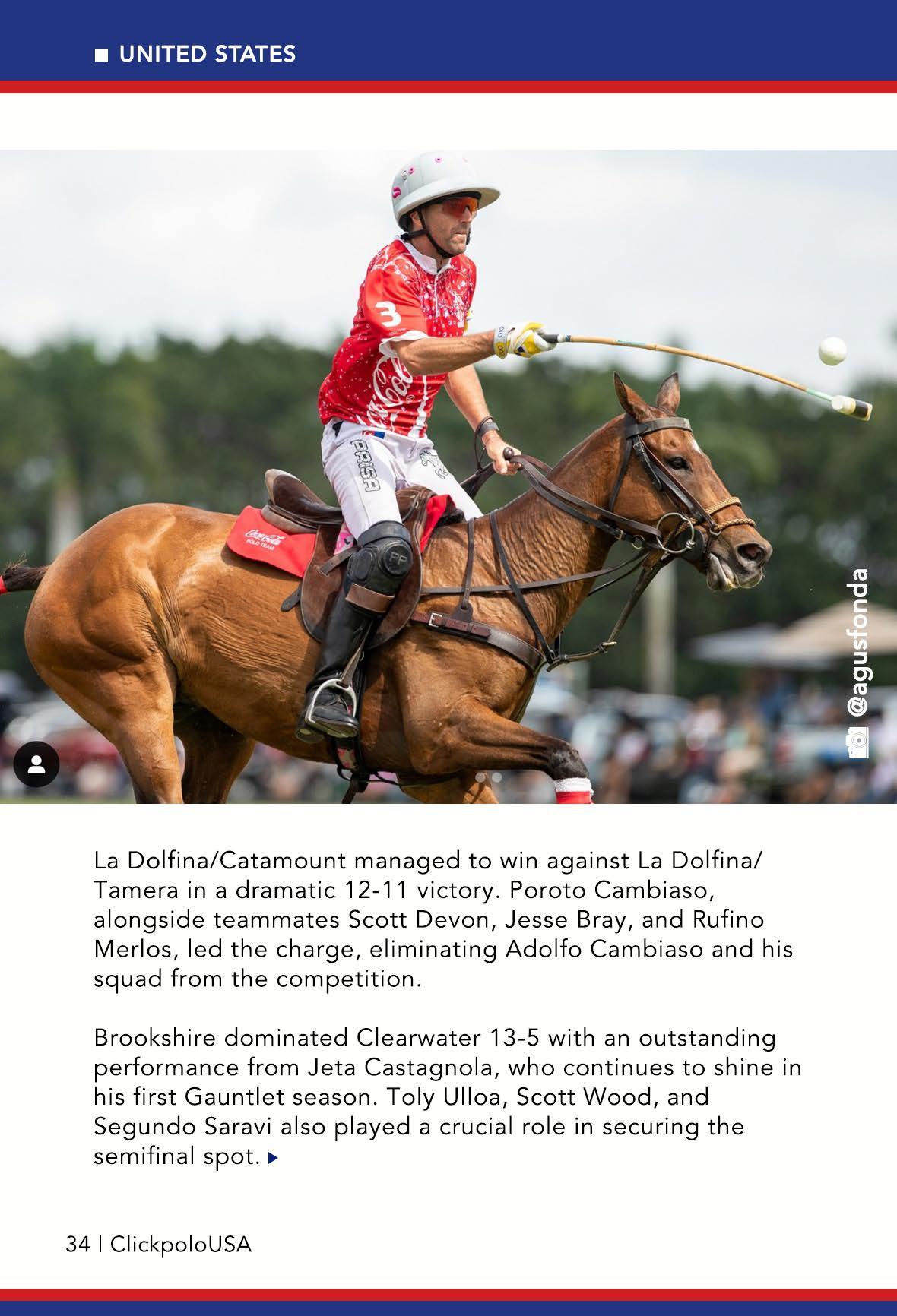 UNITED STATES

3

PRISA

Coca-Cola POLO TEAM

PP

@agusfonda

La Dolfina/Catamount managed to win against La Dolfina/Tamera in a dramatic 12-11 victory. Poroto Cambiaso, alongside teammates Scott Devon, Jesse Bray, and Rufino Merlos, led the charge, eliminating Adolfo Cambiaso and his squad from the competition.

Brookshire dominated Clearwater 13-5 with an outstanding performance from Jeta Castagnola, who continues to shine in his first Gauntlet season. Toly Ulloa, Scott Wood, and Segundo Saravi also played a crucial role in securing the semifinal spot.

34 | ClickpoloUSA